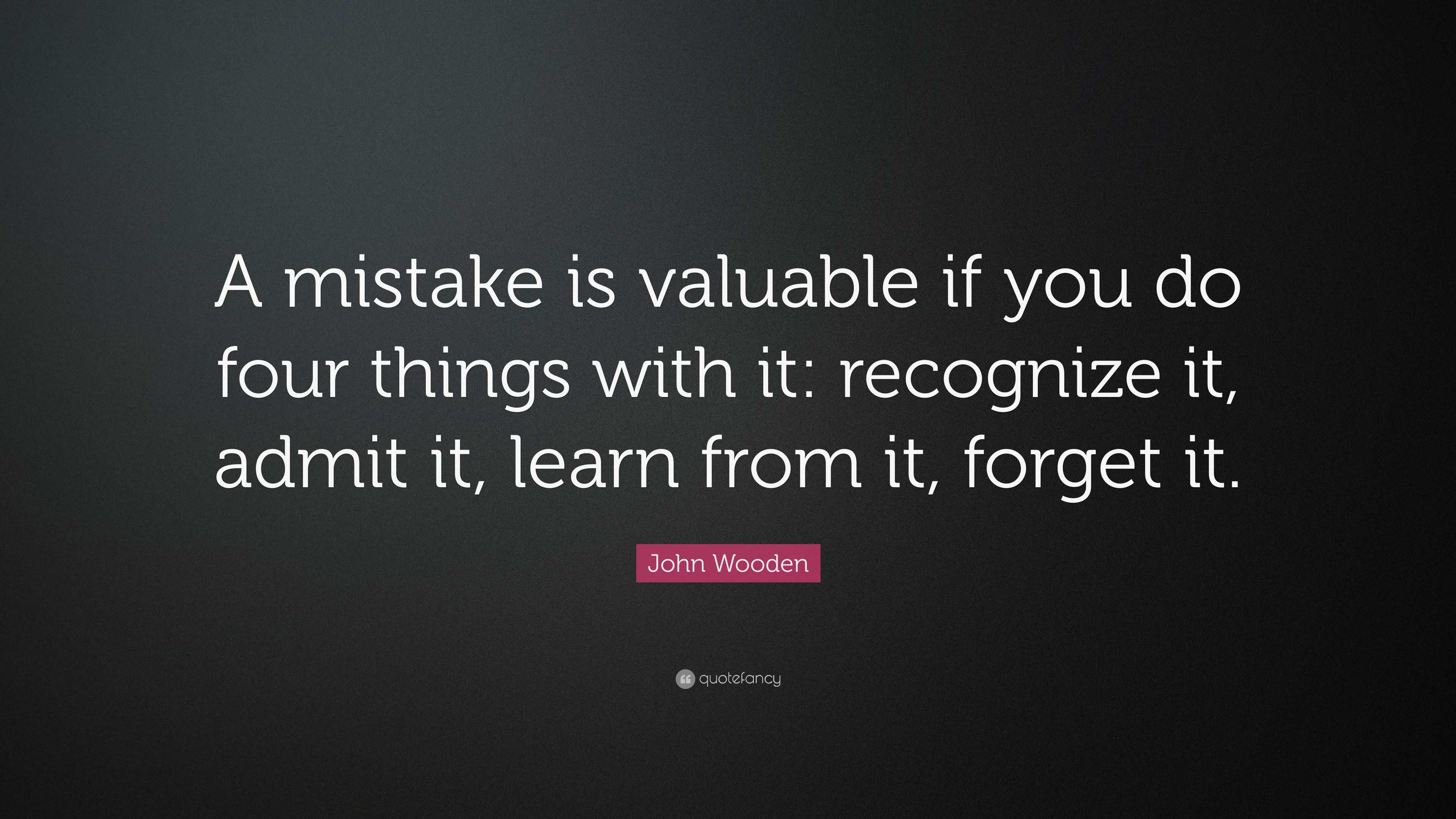 A mistake is valuable if you do four things with it: recognize it, admit it, learn from it, forget it.

John Wooden

quotefancy